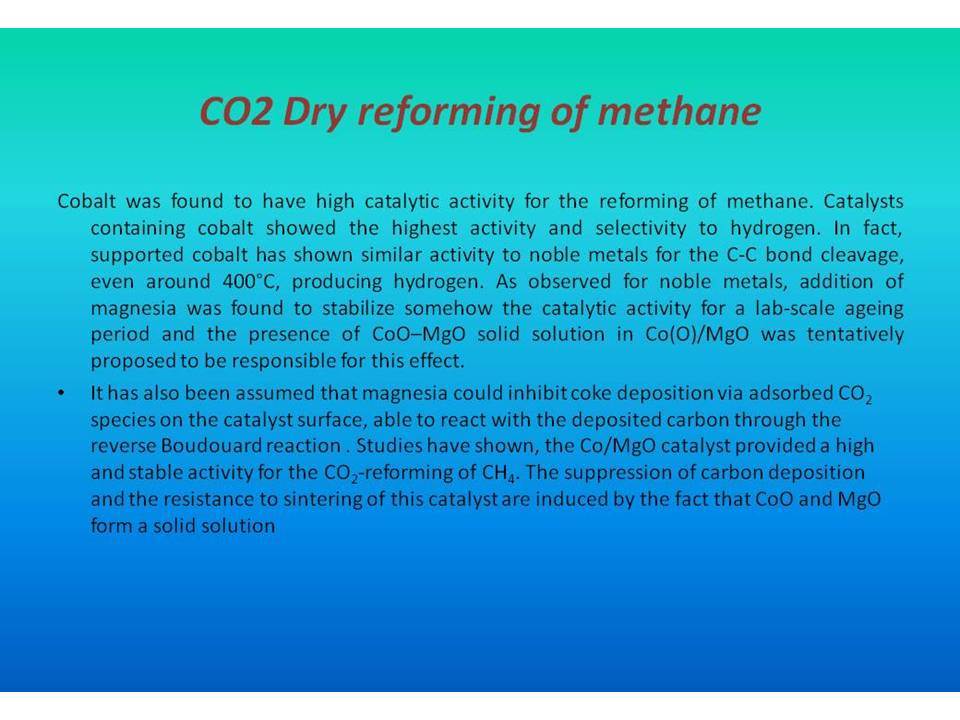 CO2 Dry reforming of methane

Cobalt was found to have high catalytic activity for the reforming of methane. Catalysts containing cobalt showed the highest activity and selectivity to hydrogen. In fact, supported cobalt has shown similar activity to noble metals for the C-C bond cleavage, even around 400°C, producing hydrogen. As observed for noble metals, addition of magnesia was found to stabilize somehow the catalytic activity for a lab-scale ageing period and the presence of CoO–MgO solid solution in Co(O)/MgO was tentatively proposed to be responsible for this effect.

• It has also been assumed that magnesia could inhibit coke deposition via adsorbed $CO_2$ species on the catalyst surface, able to react with the deposited carbon through the reverse Boudouard reaction . Studies have shown, the Co/MgO catalyst provided a high and stable activity for the $CO_2$-reforming of $CH_4$. The suppression of carbon deposition and the resistance to sintering of this catalyst are induced by the fact that CoO and MgO form a solid solution